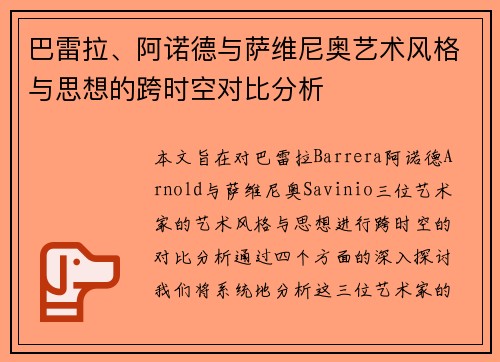 巴雷拉、阿诺德与萨维尼奥艺术风格与思想的跨时空对比分析

本文旨在对巴雷拉Barrera阿诺德Arnold与萨维尼奥Savinio三位艺术家的艺术风格与思想进行跨时空的对比分析通过四个方面的深入探讨我们将系统地分析这三位艺术家的